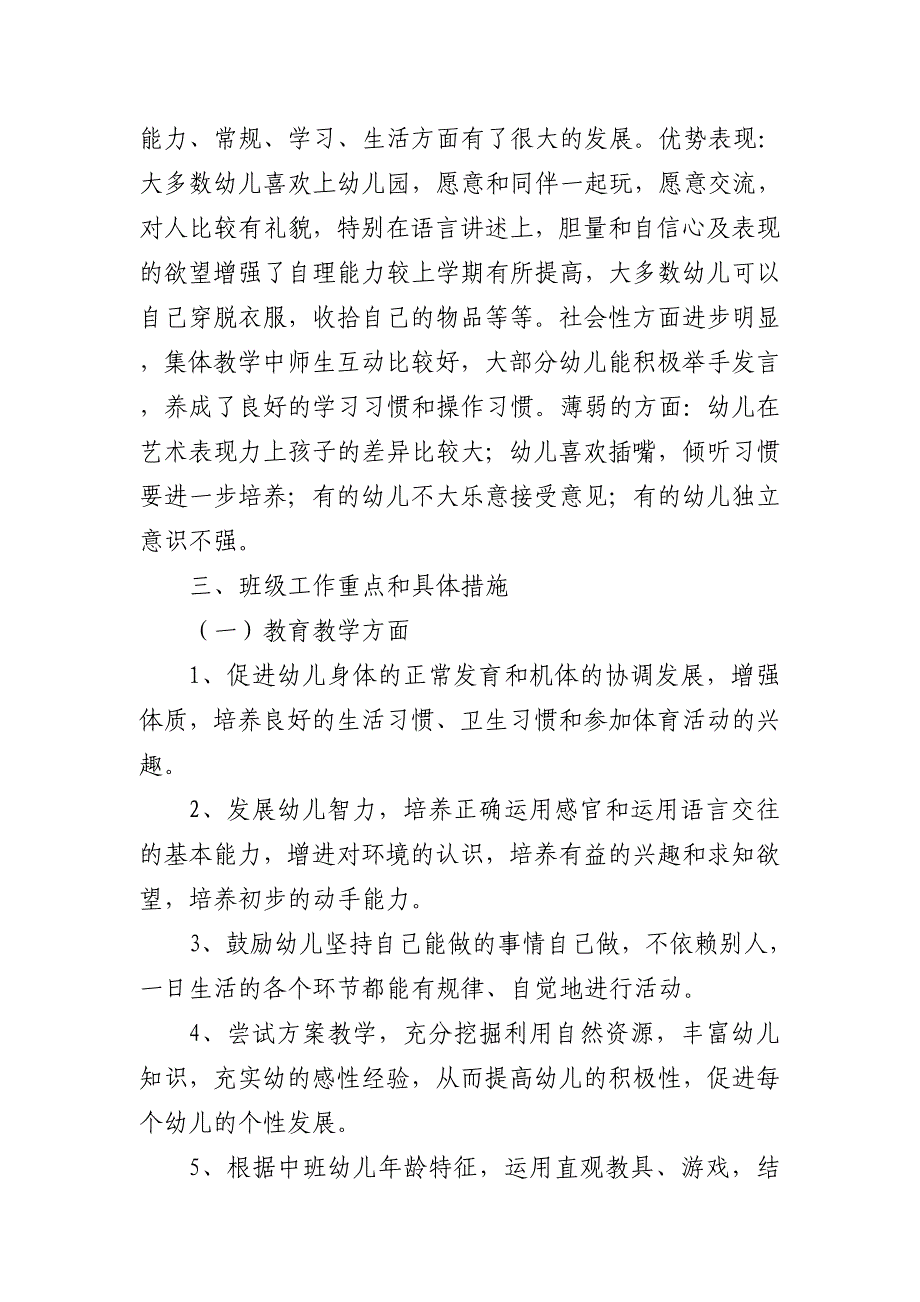 能力、常规、学习、生活方面有了很大的发展。优势表现：大多数幼儿喜欢上幼儿园，愿意和同伴一起玩，愿意交流，对人比较有礼貌，特别在语言讲述上，胆量和自信心及表现的欲望增强了自理能力较上学期有所提高，大多数幼儿可以自己穿脱衣服，收拾自己的物品等等。社会性方面进步明显，集体教学中师生互动比较好，大部分幼儿能积极举手发言，养成了良好的学习习惯和操作习惯。薄弱的方面：幼儿在艺术表现力上孩子的差异比较大；幼儿喜欢插嘴，倾听习惯要进一步培养；有的幼儿不大乐意接受意见；有的幼儿独立意识不强。

三、班级工作重点和具体措施

（一）教育教学方面

1、促进幼儿身体的正常发育和机体的协调发展，增强体质，培养良好的生活习惯、卫生习惯和参加体育活动的兴趣。

2、发展幼儿智力，培养正确运用感官和运用语言交往的基本能力，增进对环境的认识，培养有益的兴趣和求知欲望，培养初步的动手能力。

3、鼓励幼儿坚持自己能做的事情自己做，不依赖别人，一日生活的各个环节都能有规律、自觉地进行活动。

4、尝试方案教学，充分挖掘利用自然资源，丰富幼儿知识，充实幼的感性经验，从而提高幼儿的积极性，促进每个幼儿的个性发展。

5、根据中班幼儿年龄特征，运用直观教具、游戏，结